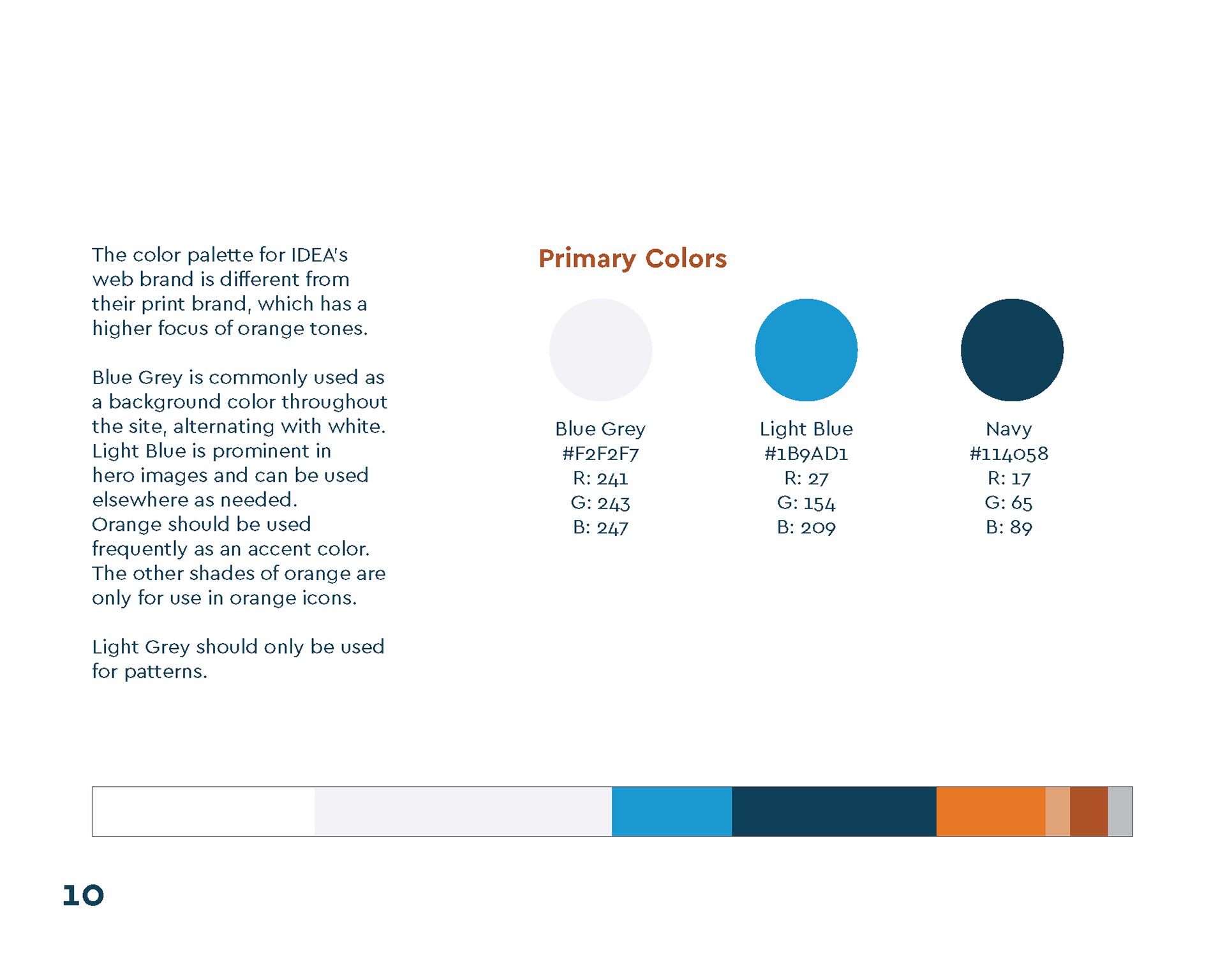 The color palette for IDEA's web brand is different from their print brand, which has a higher focus of orange tones.

Blue Grey is commonly used as a background color throughout the site, alternating with white. Light Blue is prominent in hero images and can be used elsewhere as needed. Orange should be used frequently as an accent color. The other shades of orange are only for use in orange icons.

Light Grey should only be used for patterns.

Primary Colors

Blue Grey
#F2F2F7
R: 241
G: 243
B: 247

Light Blue
#1B9AD1
R: 27
G: 154
B: 209

Navy
#114058
R: 17
G: 65
B: 89

10